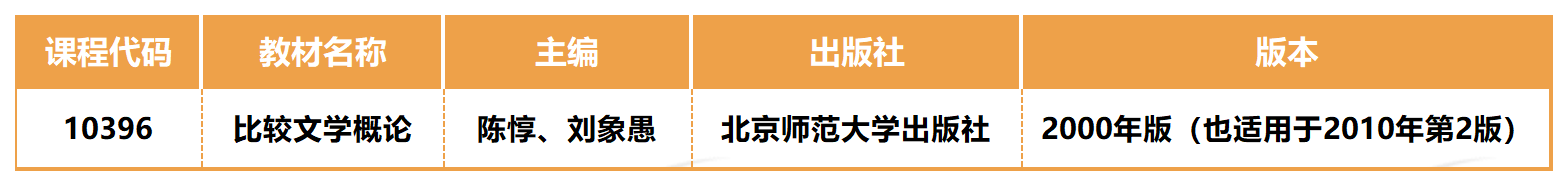 | 课程代码 | 教材名称 | 主编 | 出版社 | 版本 |
|---|---|---|---|---|
| 10396 | 比较文学概论 | 陈惇、刘象愚 | 北京师范大学出版社 | 2000年版（也适用于2010年第2版） |